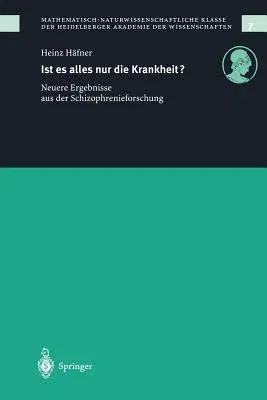 MATHEMATISCH-NATURWISSENSCHAFTLICHE KLASSE DER HEIDELBERGER AKADEMIE DER WISSENSCHAFTEN

7

Heinz Häfner

Ist es alles nur die Krankheit?

Neuere Ergebnisse aus der Schizophrenieforschung

Springer